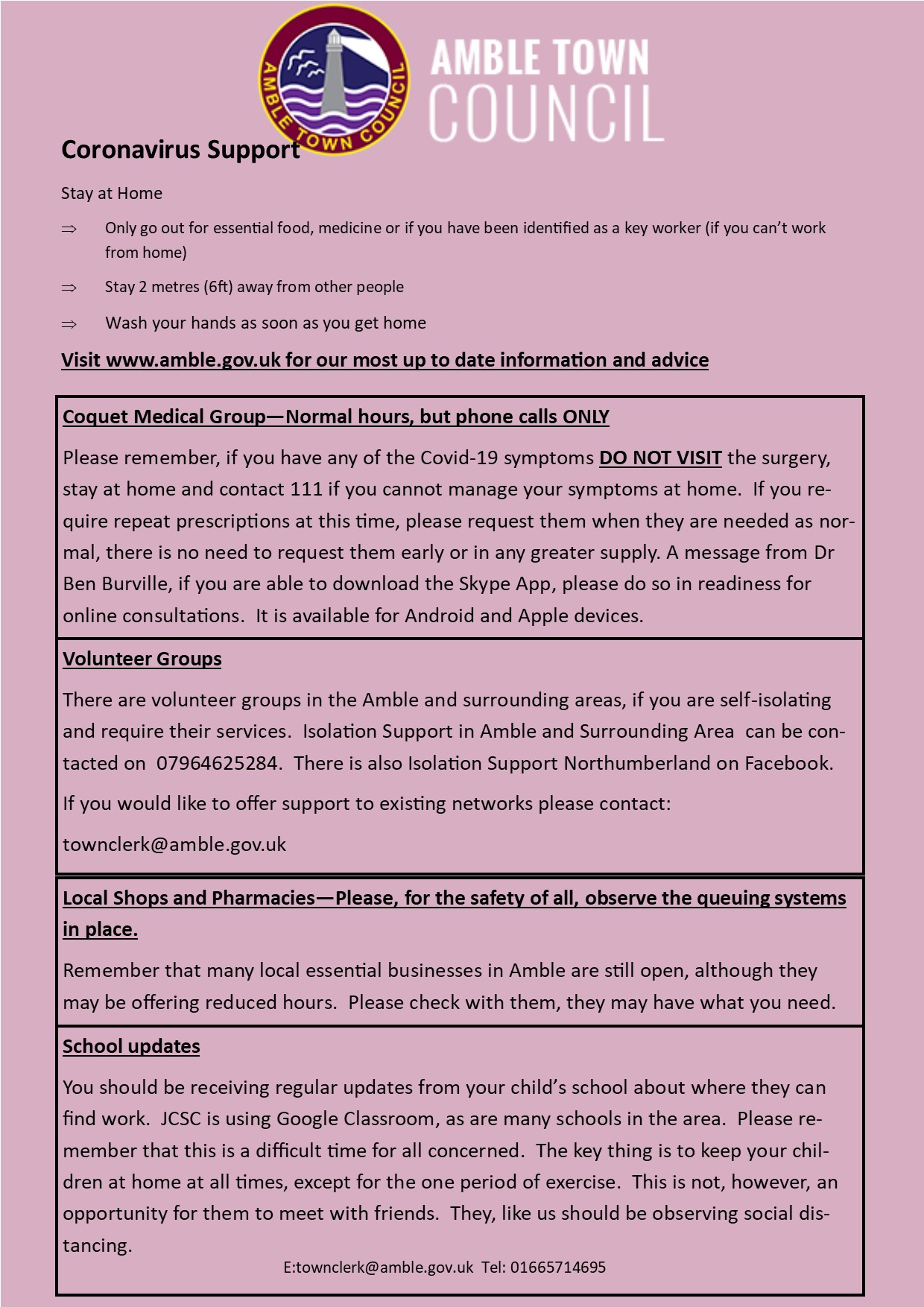 AMBLE TOWN COUNCIL

AMBLE TOWN COUNCIL

Coronavirus Support

Stay at Home

⇒ Only go out for essential food, medicine or if you have been identified as a key worker (if you can't work from home)

⇒ Stay 2 metres (6ft) away from other people

⇒ Wash your hands as soon as you get home

Visit www.amble.gov.uk for our most up to date information and advice

Coquet Medical Group—Normal hours, but phone calls ONLY

Please remember, if you have any of the Covid-19 symptoms DO NOT VISIT the surgery, stay at home and contact 111 if you cannot manage your symptoms at home. If you require repeat prescriptions at this time, please request them when they are needed as normal, there is no need to request them early or in any greater supply. A message from Dr Ben Burville, if you are able to download the Skype App, please do so in readiness for online consultations. It is available for Android and Apple devices.

Volunteer Groups

There are volunteer groups in the Amble and surrounding areas, if you are self-isolating and require their services. Isolation Support in Amble and Surrounding Area can be contacted on 07964625284. There is also Isolation Support Northumberland on Facebook.

If you would like to offer support to existing networks please contact:

townclerk@amble.gov.uk

Local Shops and Pharmacies—Please, for the safety of all, observe the queuing systems in place.

Remember that many local essential businesses in Amble are still open, although they may be offering reduced hours. Please check with them, they may have what you need.

School updates

You should be receiving regular updates from your child's school about where they can find work. JCSC is using Google Classroom, as are many schools in the area. Please remember that this is a difficult time for all concerned. The key thing is to keep your children at home at all times, except for the one period of exercise. This is not, however, an opportunity for them to meet with friends. They, like us should be observing social distancing.

E:townclerk@amble.gov.uk Tel: 01665714695